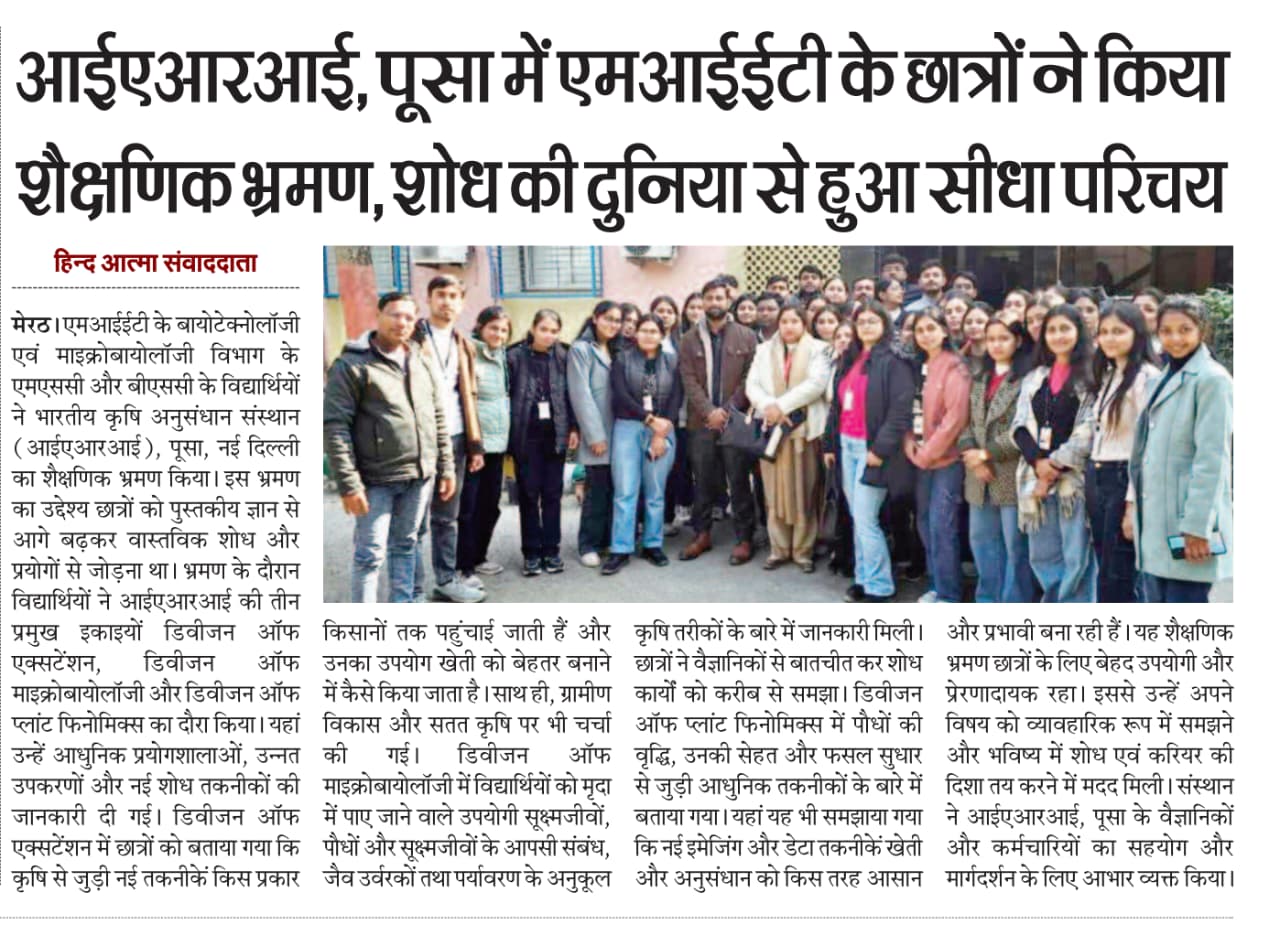 आईएआरआई, पूसा में एमआईईटी के छात्रों ने किया शैक्षणिक भ्रमण, शोध की दुनिया से हुआ सीधा परिचय

हिन्द आत्मा संवाददाता

मेरठ। एमआईईटी के बायोटेक्नोलॉजी एवं माइक्रोबायोलॉजी विभाग के एमएससी और बीएससी के विद्यार्थियों ने भारतीय कृषि अनुसंधान संस्थान (आईएआरआई), पूसा, नई दिल्ली का शैक्षणिक भ्रमण किया। इस भ्रमण का उद्देश्य छात्रों को पुस्तकीय ज्ञान से आगे बढ़कर वास्तविक शोध और प्रयोगों से जोड़ना था। भ्रमण के दौरान विद्यार्थियों ने आईएआरआई की तीन प्रमुख इकाइयों डिवीजन ऑफ एक्सटेंशन, डिवीजन ऑफ माइक्रोबायोलॉजी और डिवीजन ऑफ प्लांट फिनोमिक्स का दौरा किया। यहां उन्हें आधुनिक प्रयोगशालाओं, उन्नत उपकरणों और नई शोध तकनीकों की जानकारी दी गई। डिवीजन ऑफ एक्सटेंशन में छात्रों को बताया गया कि कृषि से जुड़ी नई तकनीकें किस प्रकार किसानों तक पहुंचाई जाती हैं और उनका उपयोग खेती को बेहतर बनाने में कैसे किया जाता है। साथ ही, ग्रामीण विकास और सतत कृषि पर भी चर्चा की गई। डिवीजन ऑफ माइक्रोबायोलॉजी में विद्यार्थियों को मृदा में पाए जाने वाले उपयोगी सूक्ष्मजीवों, पौधों और सूक्ष्मजीवों के आपसी संबंध, जैव उर्वरकों तथा पर्यावरण के अनुकूल कृषि तरीकों के बारे में जानकारी मिली। छात्रों ने वैज्ञानिकों से बातचीत कर शोध कार्यों को करीब से समझा। डिवीजन ऑफ प्लांट फिनोमिक्स में पौधों की वृद्धि, उनकी सेहत और फसल सुधार से जुड़ी आधुनिक तकनीकों के बारे में बताया गया। यहां यह भी समझाया गया कि नई इमेजिंग और डेटा तकनीकें खेती और अनुसंधान को किस तरह आसान और प्रभावी बना रही हैं। यह शैक्षणिक भ्रमण छात्रों के लिए बेहद उपयोगी और प्रेरणादायक रहा। इससे उन्हें अपने विषय को व्यावहारिक रूप में समझने और भविष्य में शोध एवं करियर की दिशा तय करने में मदद मिली। संस्थान ने आईएआरआई, पूसा के वैज्ञानिकों और कर्मचारियों का सहयोग और मार्गदर्शन के लिए आभार व्यक्त किया।